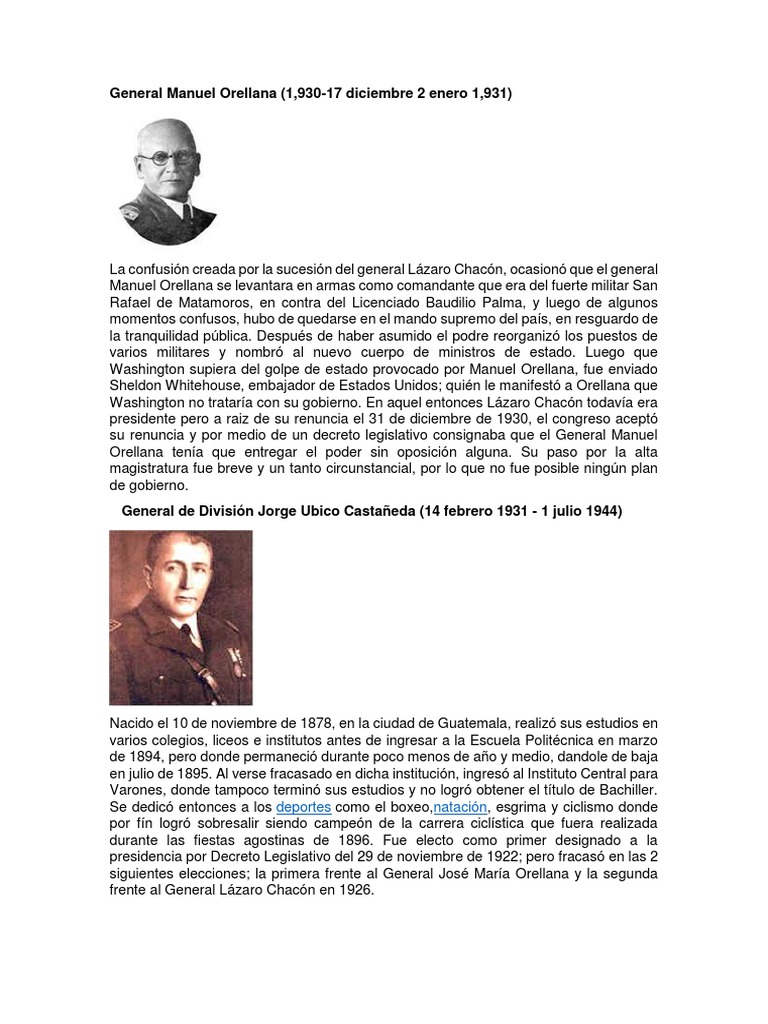 General Manuel Orellana (1,930-17 diciembre 2 enero 1,931)

La confusión creada por la sucesión del general Lázaro Chacón, ocasionó que el general Manuel Orellana se levantara en armas como comandante que era del fuerte militar San Rafael de Matamoros, en contra del Licenciado Baudilio Palma, y luego de algunos momentos confusos, hubo de quedarse en el mando supremo del país, en resguardo de la tranquilidad pública. Después de haber asumido el podre reorganizó los puestos de varios militares y nombró al nuevo cuerpo de ministros de estado. Luego que Washington supiera del golpe de estado provocado por Manuel Orellana, fue enviado Sheldon Whitehouse, embajador de Estados Unidos; quién le manifestó a Orellana que Washington no trataría con su gobierno. En aquel entonces Lázaro Chacón todavía era presidente pero a raiz de su renuncia el 31 de diciembre de 1930, el congreso aceptó su renuncia y por medio de un decreto legislativo consignaba que el General Manuel Orellana tenía que entregar el poder sin oposición alguna. Su paso por la alta magistratura fue breve y un tanto circunstancial, por lo que no fue posible ningún plan de gobierno.

General de División Jorge Ubico Castañeda (14 febrero 1931 - 1 julio 1944)

Nacido el 10 de noviembre de 1878, en la ciudad de Guatemala, realizó sus estudios en varios colegios, liceos e institutos antes de ingresar a la Escuela Politécnica en marzo de 1894, pero donde permaneció durante poco menos de año y medio, dandole de baja en julio de 1895. Al verse fracasado en dicha institución, ingresó al Instituto Central para Varones, donde tampoco terminó sus estudios y no logró obtener el título de Bachiller. Se dedicó entonces a los deportes como el boxeo,natación, esgrima y ciclismo donde por fín logró sobresalir siendo campeón de la carrera ciclística que fuera realizada durante las fiestas agostinas de 1896. Fue electo como primer designado a la presidencia por Decreto Legislativo del 29 de noviembre de 1922; pero fracasó en las 2 siguientes elecciones; la primera frente al General José María Orellana y la segunda frente al General Lázaro Chacón en 1926.